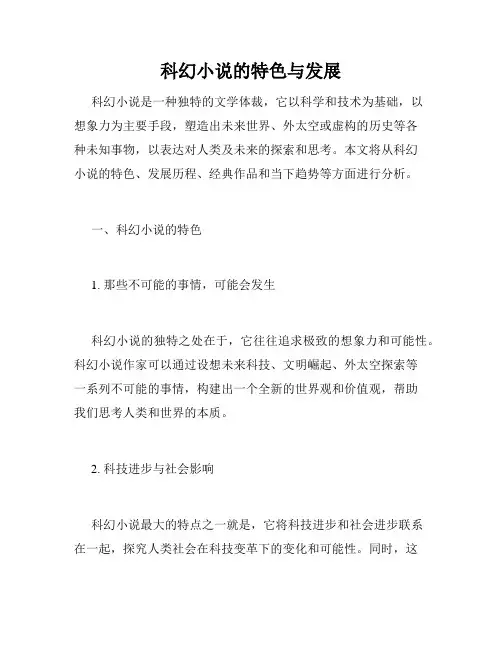 科幻小说的特色与发展

科幻小说是一种独特的文学体裁，它以科学和技术为基础，以想象力为主要手段，塑造出未来世界、外太空或虚构的历史等各种未知事物，以表达对人类及未来的探索和思考。本文将从科幻小说的特色、发展历程、经典作品和当下趋势等方面进行分析。

一、科幻小说的特色

1. 那些不可能的事情，可能会发生

科幻小说的独特之处在于，它往往追求极致的想象力和可能性。科幻小说作家可以通过设想未来科技、文明崛起、外太空探索等一系列不可能的事情，构建出一个全新的世界观和价值观，帮助我们思考人类和世界的本质。

2. 科技进步与社会影响

科幻小说最大的特点之一就是，它将科技进步和社会进步联系在一起，探究人类社会在科技变革下的变化和可能性。同时，这